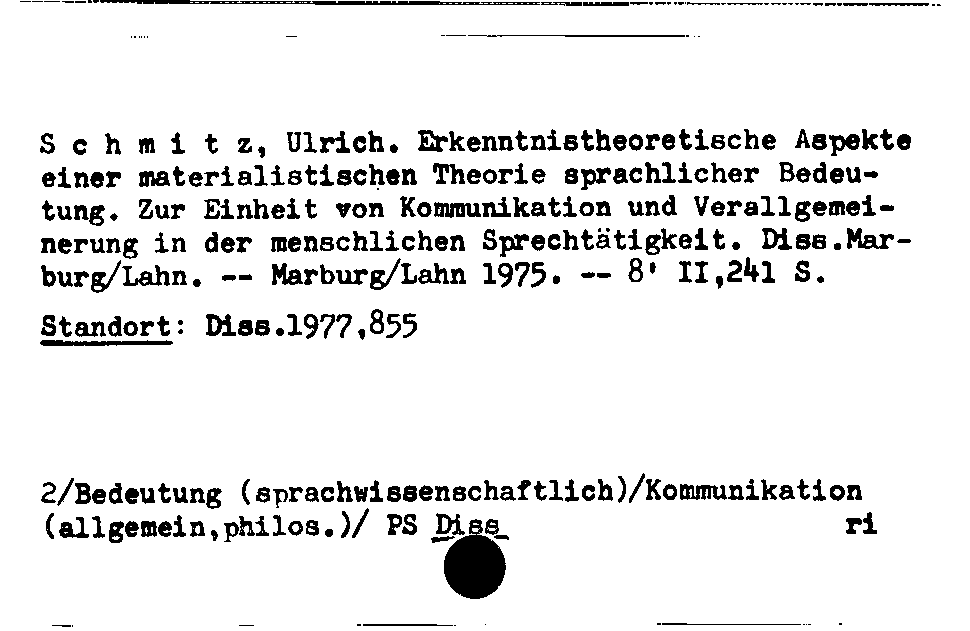 S c h m i t z, Ulrich. Erkenntnistheoretische Aspekte einer materialistischen Theorie sprachlicher Bedeutung. Zur Einheit von Kommunikation und Verallgemeinerung in der menschlichen Sprechtätigkeit. Diss.Marburg/Lahn. -- Marburg/Lahn 1975. -- 8' II,241 S.

Standort: Diss.1977,855

2/Bedeutung (sprachwissenschaftlich)/Kommunikation (allgemein,philos.)/ PS Diss ri